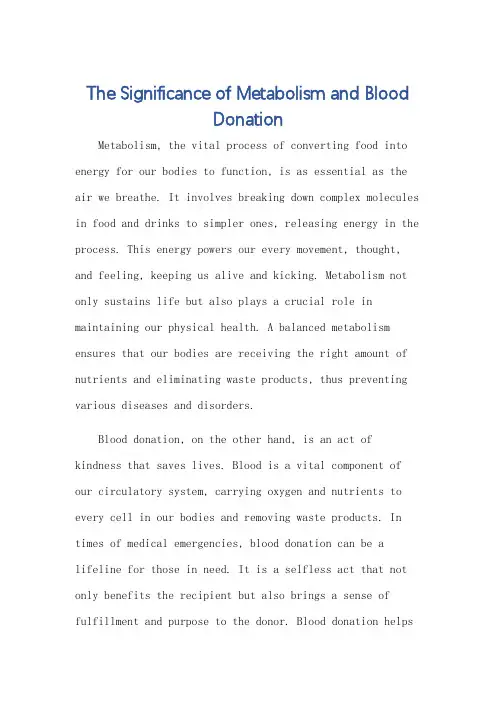 The Significance of Metabolism and Blood Donation

Metabolism, the vital process of converting food into energy for our bodies to function, is as essential as the air we breathe. It involves breaking down complex molecules in food and drinks to simpler ones, releasing energy in the process. This energy powers our every movement, thought, and feeling, keeping us alive and kicking. Metabolism not only sustains life but also plays a crucial role in maintaining our physical health. A balanced metabolism ensures that our bodies are receiving the right amount of nutrients and eliminating waste products, thus preventing various diseases and disorders.

Blood donation, on the other hand, is an act of kindness that saves lives. Blood is a vital component of our circulatory system, carrying oxygen and nutrients to every cell in our bodies and removing waste products. In times of medical emergencies, blood donation can be a lifeline for those in need. It is a selfless act that not only benefits the recipient but also brings a sense of fulfillment and purpose to the donor. Blood donation helps